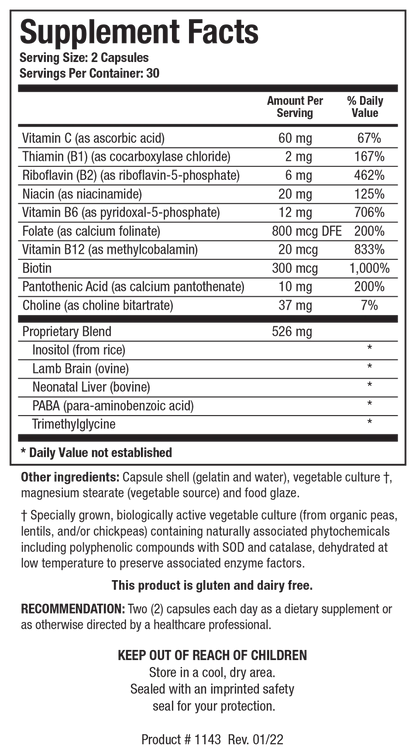 Supplement Facts
Serving Size: 2 Capsules
Servings Per Container: 30

| | Amount Per Serving | % Daily Value |
|---|---|---|
| Vitamin C (as ascorbic acid) | 60 mg | 67% |
| Thiamin (B1) (as cocarboxylase chloride) | 2 mg | 167% |
| Riboflavin (B2) (as riboflavin-5-phosphate) | 6 mg | 462% |
| Niacin (as niacinamide) | 20 mg | 125% |
| Vitamin B6 (as pyridoxal-5-phosphate) | 12 mg | 706% |
| Folate (as calcium folinate) | 800 mcg DFE | 200% |
| Vitamin B12 (as methylcobalamin) | 20 mcg | 833% |
| Biotin | 300 mcg | 1,000% |
| Pantothenic Acid (as calcium pantothenate) | 10 mg | 200% |
| Choline (as choline bitartrate) | 37 mg | 7% |
| Proprietary Blend | 526 mg | |
| Inositol (from rice) | | * |
| Lamb Brain (ovine) | | * |
| Neonatal Liver (bovine) | | * |
| PABA (para-aminobenzoic acid) | | * |
| Trimethylglycine | | * |

* Daily Value not established

Other ingredients: Capsule shell (gelatin and water), vegetable culture †, magnesium stearate (vegetable source) and food glaze.

† Specially grown, biologically active vegetable culture (from organic peas, lentils, and/or chickpeas) containing naturally associated phytochemicals including polyphenolic compounds with SOD and catalase, dehydrated at low temperature to preserve associated enzyme factors.

This product is gluten and dairy free.

RECOMMENDATION: Two (2) capsules each day as a dietary supplement or as otherwise directed by a healthcare professional.

KEEP OUT OF REACH OF CHILDREN
Store in a cool, dry area.
Sealed with an imprinted safety seal for your protection.

Product # 1143 Rev. 01/22